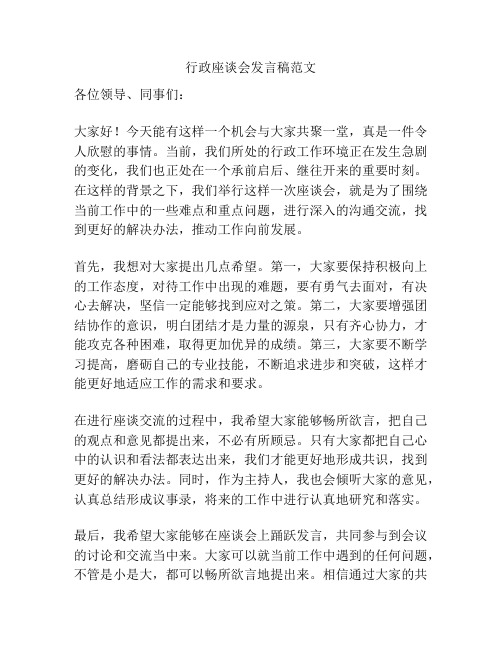 行政座谈会发言稿范文

各位领导、同事们：

大家好！今天能有这样一个机会与大家共聚一堂，真是一件令人欣慰的事情。当前，我们所处的行政工作环境正在发生急剧的变化，我们也正处在一个承前启后、继往开来的重要时刻。在这样的背景之下，我们举行这样一次座谈会，就是为了围绕当前工作中的一些难点和重点问题，进行深入的沟通交流，找到更好的解决办法，推动工作向前发展。

首先，我想对大家提出几点希望。第一，大家要保持积极向上的工作态度，对待工作中出现的难题，要有勇气去面对，有决心去解决，坚信一定能够找到应对之策。第二，大家要增强团结协作的意识，明白团结才是力量的源泉，只有齐心协力，才能攻克各种困难，取得更加优异的成绩。第三，大家要不断学习提高，磨砺自己的专业技能，不断追求进步和突破，这样才能更好地适应工作的需求和要求。

在进行座谈交流的过程中，我希望大家能够畅所欲言，把自己的观点和意见都提出来，不必有所顾忌。只有大家都把自己心中的认识和看法都表达出来，我们才能更好地形成共识，找到更好的解决办法。同时，作为主持人，我也会倾听大家的意见，认真总结形成议事录，将来的工作中进行认真地研究和落实。

最后，我希望大家能够在座谈会上踊跃发言，共同参与到会议的讨论和交流当中来。大家可以就当前工作中遇到的任何问题，不管是小是大，都可以畅所欲言地提出来。相信通过大家的共